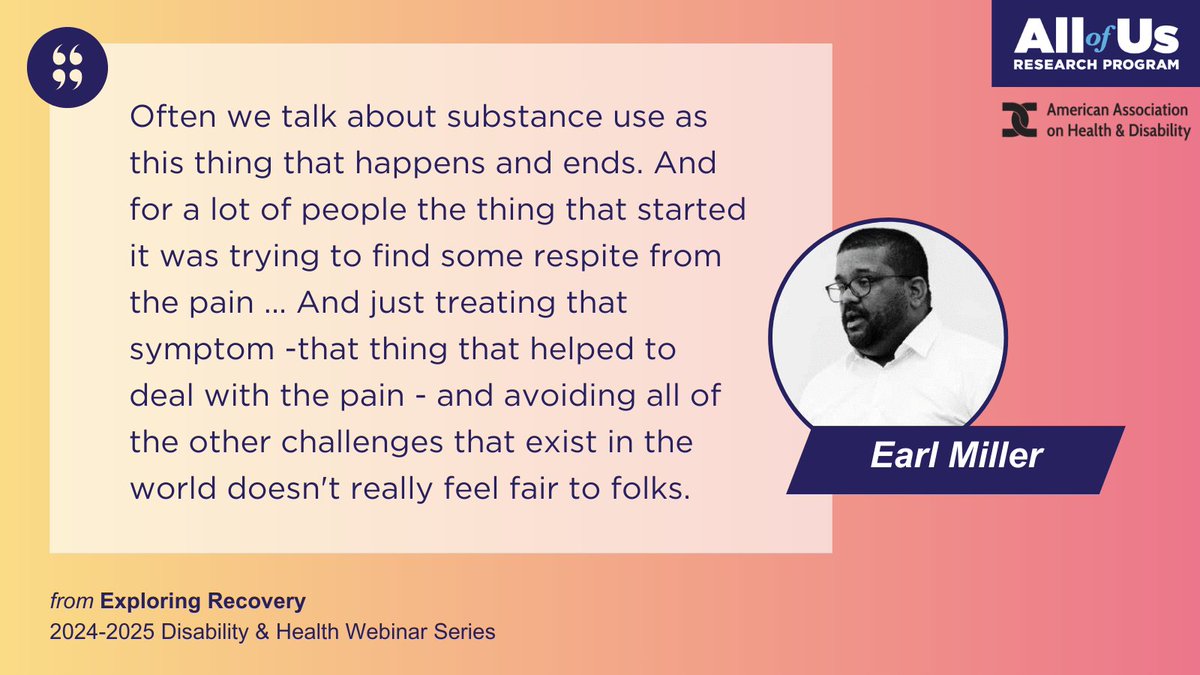 All of Us
RESEARCH PROGRAM

American Association on Health & Disability

Often we talk about substance use as this thing that happens and ends. And for a lot of people the thing that started it was trying to find some respite from the pain ... And just treating that symptom -that thing that helped to deal with the pain - and avoiding all of the other challenges that exist in the world doesn't really feel fair to folks.

Earl Miller

from Exploring Recovery
2024-2025 Disability & Health Webinar Series